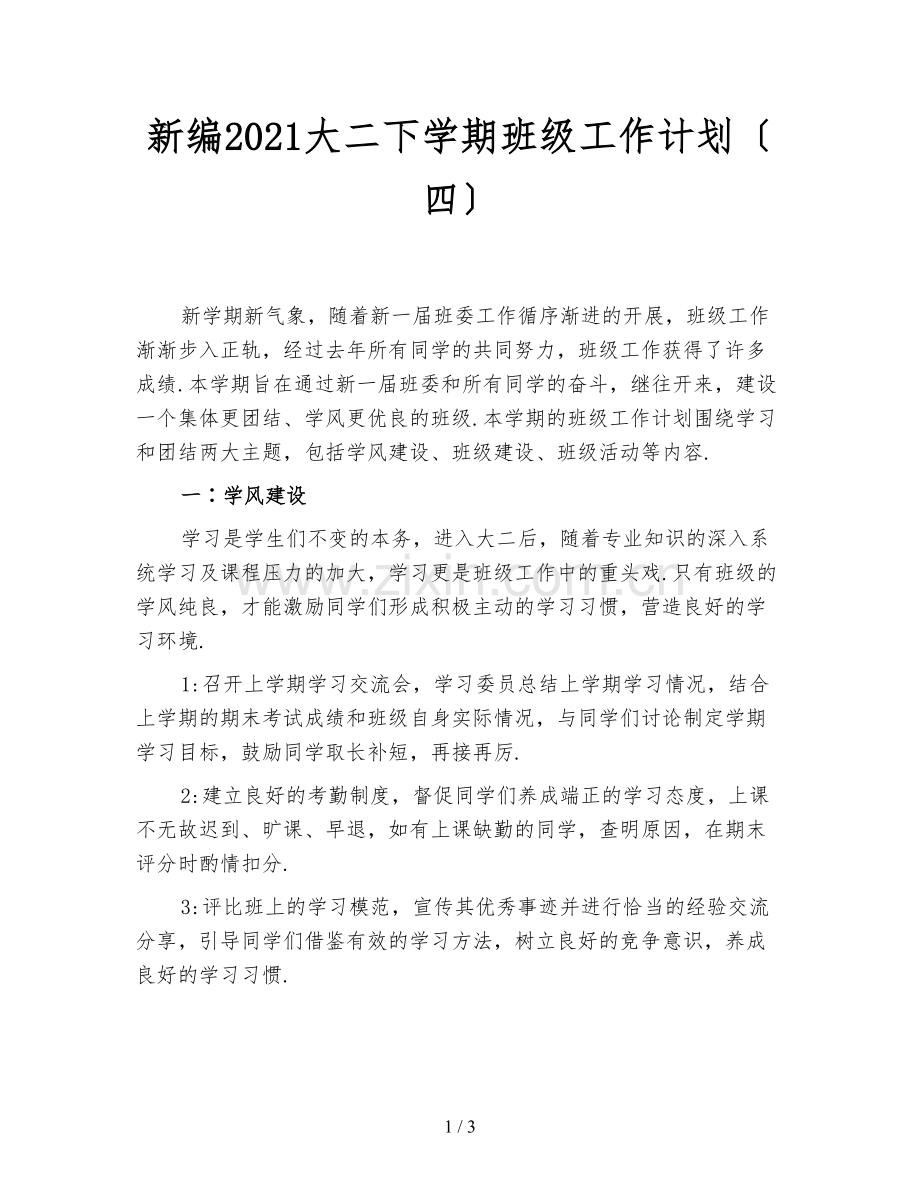 新编2021大二下学期班级工作计划〔四〕

新学期新气象，随着新一届班委工作循序渐进的开展，班级工作渐渐步入正轨，经过去年所有同学的共同努力，班级工作获得了许多成绩.本学期旨在通过新一届班委和所有同学的奋斗，继往开来，建设一个集体更团结、学风更优良的班级.本学期的班级工作计划围绕学习和团结两大主题，包括学风建设、班级建设、班级活动等内容.

一：学风建设

学习是学生们不变的本务，进入大二后，随着专业知识的深入系统学习及课程压力的加大，学习更是班级工作中的重头戏.只有班级的学风纯良，才能激励同学们形成积极主动的学习习惯，营造良好的学习环境.

1:召开上学期学习交流会，学习委员总结上学期学习情况，结合上学期的期末考试成绩和班级自身实际情况，与同学们讨论制定学期学习目标，鼓励同学取长补短，再接再厉.

2:建立良好的考勤制度，督促同学们养成端正的学习态度，上课不无故迟到、旷课、早退，如有上课缺勤的同学，查明原因，在期末评分时酌情扣分.

3:评比班上的学习模范，宣传其优秀事迹并进行恰当的经验交流分享，引导同学们借鉴有效的学习方法，树立良好的竞争意识，养成良好的学习习惯.

1 / 3

www.zixin.com.cn